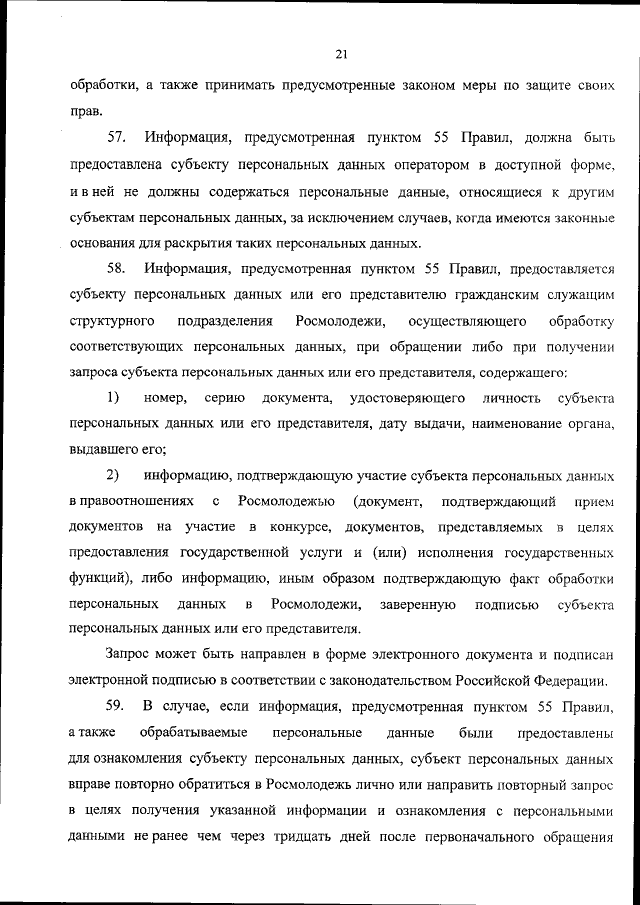 21

обработки, а также принимать предусмотренные законом меры по защите своих прав.

57. Информация, предусмотренная пунктом 55 Правил, должна быть предоставлена субъекту персональных данных оператором в доступной форме, и в ней не должны содержаться персональные данные, относящиеся к другим субъектам персональных данных, за исключением случаев, когда имеются законные основания для раскрытия таких персональных данных.

58. Информация, предусмотренная пунктом 55 Правил, предоставляется субъекту персональных данных или его представителю гражданским служащим структурного подразделения Росмолодежи, осуществляющего обработку соответствующих персональных данных, при обращении либо при получении запроса субъекта персональных данных или его представителя, содержащего:

1) номер, серию документа, удостоверяющего личность субъекта персональных данных или его представителя, дату выдачи, наименование органа, выдавшего его;

2) информацию, подтверждающую участие субъекта персональных данных в правоотношениях с Росмолодежью (документ, подтверждающий прием документов на участие в конкурсе, документов, представляемых в целях предоставления государственной услуги и (или) исполнения государственных функций), либо информацию, иным образом подтверждающую факт обработки персональных данных в Росмолодежи, заверенную подписью субъекта персональных данных или его представителя.

Запрос может быть направлен в форме электронного документа и подписан электронной подписью в соответствии с законодательством Российской Федерации.

59. В случае, если информация, предусмотренная пунктом 55 Правил, а также обрабатываемые персональные данные были предоставлены для ознакомления субъекту персональных данных, субъект персональных данных вправе повторно обратиться в Росмолодежь лично или направить повторный запрос в целях получения указанной информации и ознакомления с персональными данными не ранее чем через тридцать дней после первоначального обращения